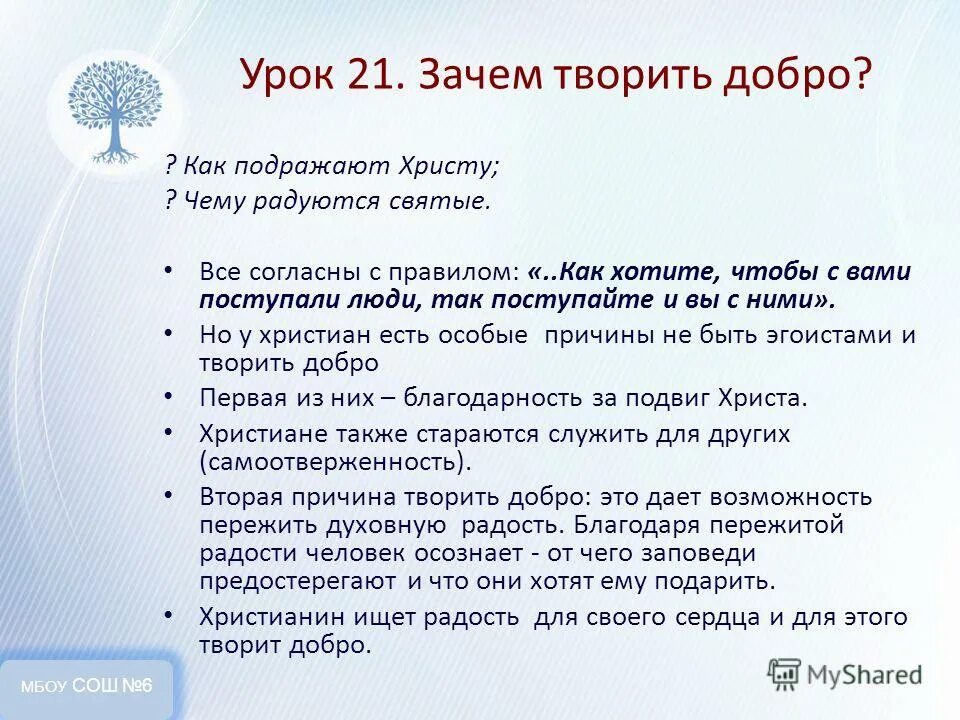 Урок 21. Зачем творить добро?

? Как подражают Христу;
? Чему радуются святые.

• Все согласны с правилом: «..Как хотите, чтобы с вами поступали люди, так поступайте и вы с ними».
• Но у христиан есть особые причины не быть эгоистами и творить добро
• Первая из них – благодарность за подвиг Христа.
• Христиане также стараются служить для других (самоотверженность).
• Вторая причина творить добро: это дает возможность пережить духовную радость. Благодаря пережитой радости человек осознает - от чего заповеди предостерегают и что они хотят ему подарить.
• Христианин ищет радость для своего сердца и для этого творит добро.

МБОУ СОШ №6

MyShared